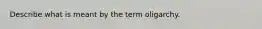 Describe what is meant by the term oligarchy.